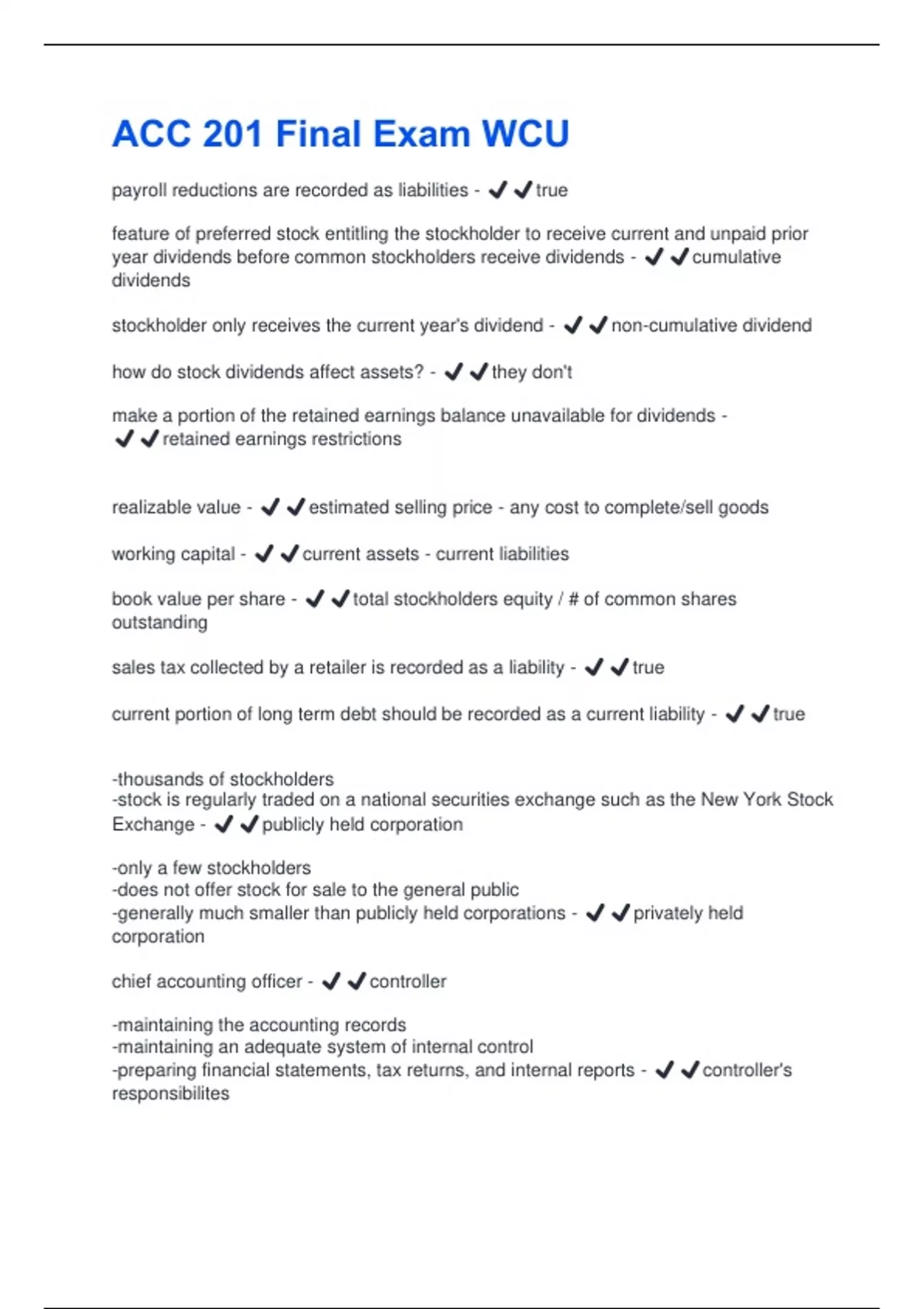 ACC 201 Final Exam WCU

payroll reductions are recorded as liabilities - ✔✔true

feature of preferred stock entitling the stockholder to receive current and unpaid prior year dividends before common stockholders receive dividends - ✔✔cumulative dividends

stockholder only receives the current year's dividend - ✔✔non-cumulative dividend

how do stock dividends affect assets? - ✔✔they don't

make a portion of the retained earnings balance unavailable for dividends - ✔✔retained earnings restrictions

realizable value - ✔✔estimated selling price - any cost to complete/sell goods

working capital - ✔✔current assets - current liabilities

book value per share - ✔✔total stockholders equity / # of common shares outstanding

sales tax collected by a retailer is recorded as a liability - ✔✔true

current portion of long term debt should be recorded as a current liability - ✔✔true

-thousands of stockholders
-stock is regularly traded on a national securities exchange such as the New York Stock Exchange - ✔✔publicly held corporation

-only a few stockholders
-does not offer stock for sale to the general public
-generally much smaller than publicly held corporations - ✔✔privately held corporation

chief accounting officer - ✔✔controller

-maintaining the accounting records
-maintaining an adequate system of internal control
-preparing financial statements, tax returns, and internal reports - ✔✔controller's responsibilites